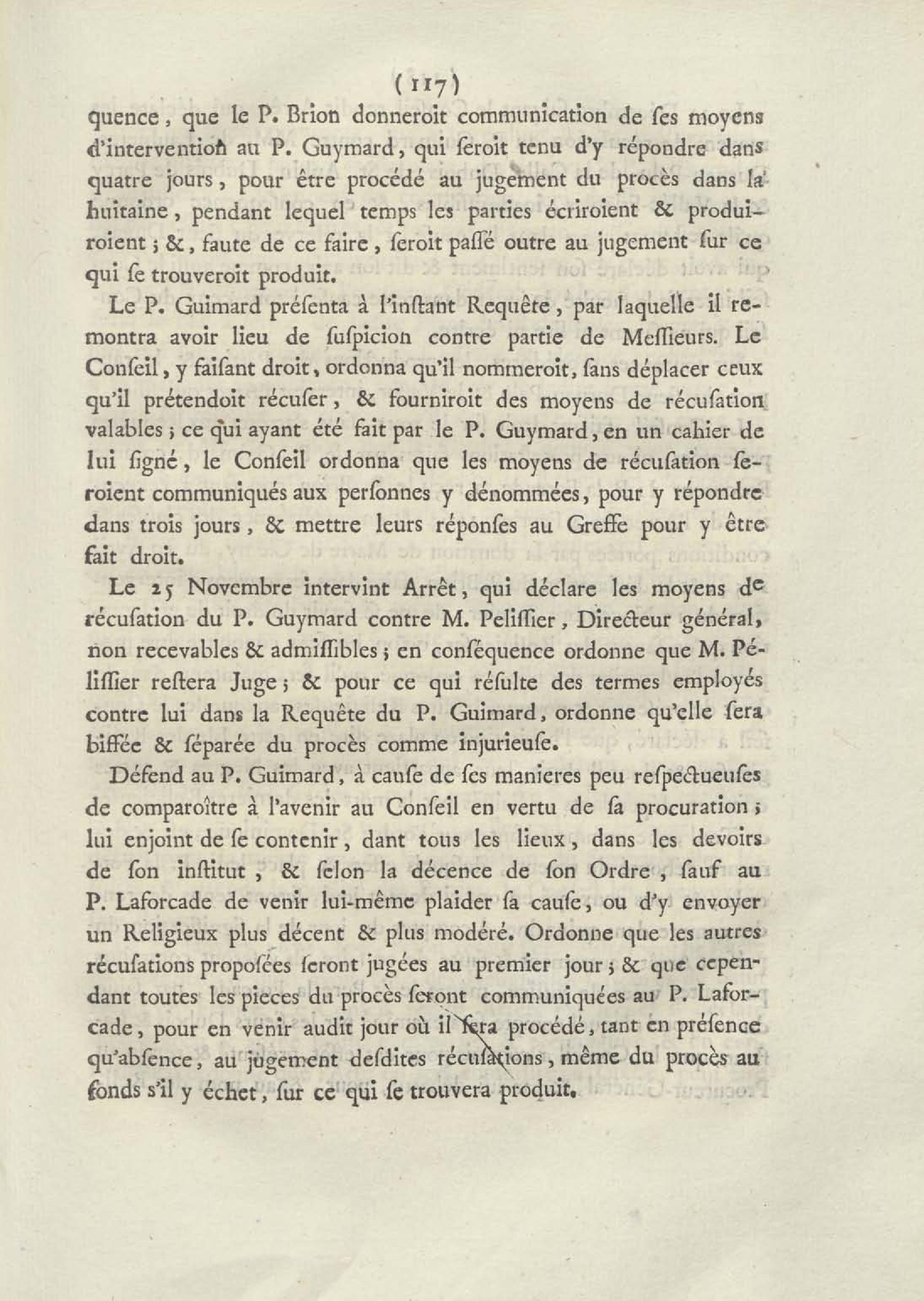 ( 117 )

quence, que le P. Brion donneroit communication de ſes moyens d'intervention au P. Guymard, qui ſeroit tenu d'y répondre dans quatre jours, pour être procédé au jugement du procès dans la huitaine, pendant lequel temps les parties écriroient & produiroient ; &, faute de ce faire, ſeroit paſſé outre au jugement ſur ce qui ſe trouveroit produit.

Le P. Guimard préſenta à l'inſtant Requête, par laquelle il remontra avoir lieu de ſuſpicion contre partie de Meſſieurs. Le Conſeil, y faiſant droit, ordonna qu'il nommeroit, ſans déplacer ceux qu'il prétendoit récuſer, & fourniroit des moyens de récuſation valables ; ce qui ayant été fait par le P. Guymard, en un cahier de lui ſigné, le Conſeil ordonna que les moyens de récuſation ſeroient communiqués aux perſonnes y dénommées, pour y répondre dans trois jours, & mettre leurs réponſes au Greffe pour y être fait droit.

Le 25 Novembre intervint Arrêt, qui déclare les moyens de récuſation du P. Guymard contre M. Peliſſier, Directeur général, non recevables & admiſſibles ; en conſéquence ordonne que M. Péliſſier reſtera Juge ; & pour ce qui réſulte des termes employés contre lui dans la Requête du P. Guimard, ordonne qu'elle ſera biffée & ſéparée du procès comme injurieuſe.

Défend au P. Guimard, à cauſe de ſes manieres peu reſpectueuſes de comparoître à l'avenir au Conſeil en vertu de ſa procuration ; lui enjoint de ſe contenir, dant tous les lieux, dans les devoirs de ſon inſtitut, & ſelon la décence de ſon Ordre, ſauf au P. Laforcade de venir lui-même plaider ſa cauſe, ou d'y envoyer un Religieux plus décent & plus modéré. Ordonne que les autres récuſations propoſées ſeront jugées au premier jour ; & que cependant toutes les pieces du procès ſeront communiquées au P. Laforcade, pour en venir audit jour où il ſera procédé, tant en préſence qu'abſence, au jugement deſdites récuſations, même du procès au fonds s'il y échet, ſur ce qui ſe trouvera produit.